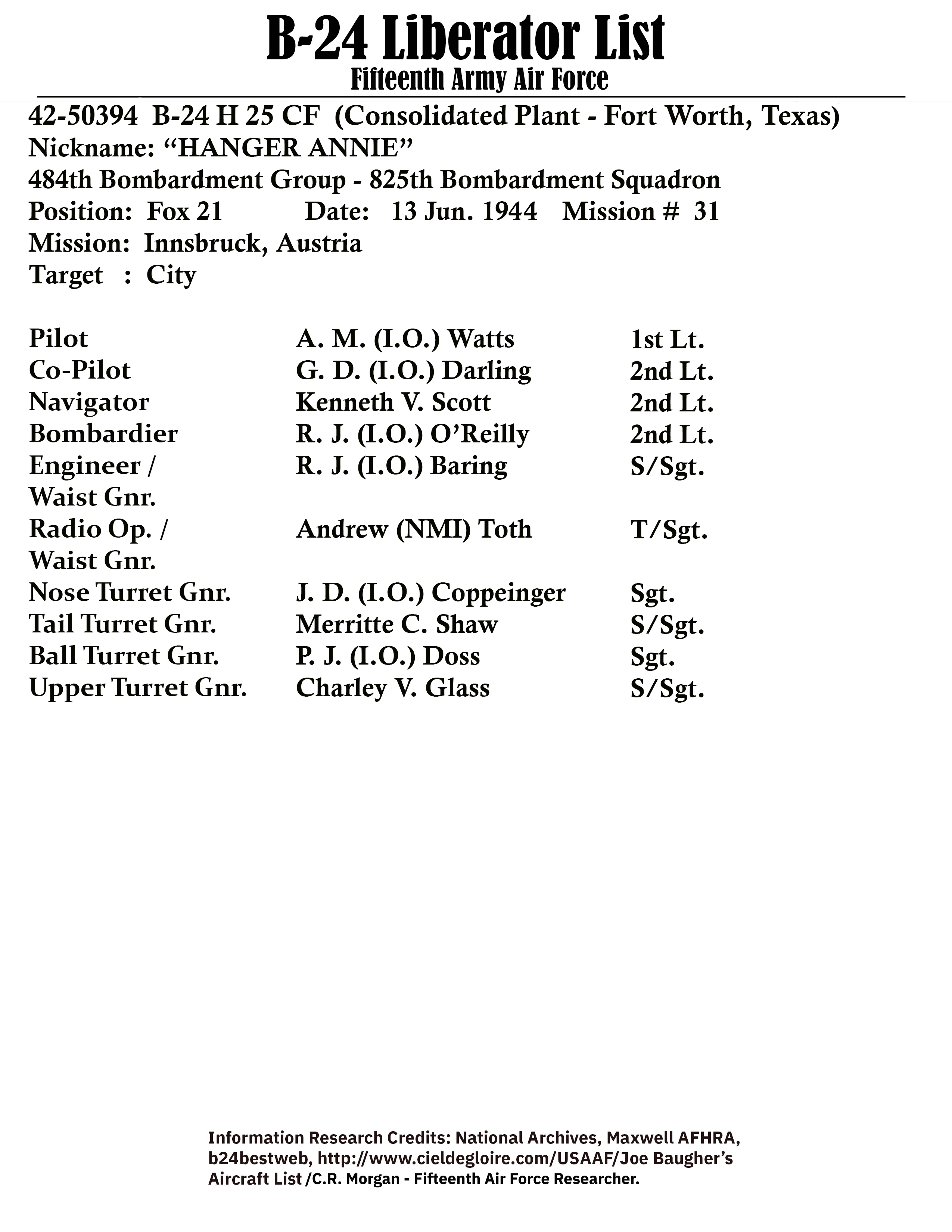 B-24 Liberator List
Fifteenth Army Air Force

42-50394 B-24 H 25 CF (Consolidated Plant - Fort Worth, Texas)
Nickname: “HANGER ANNIE”
484th Bombardment Group - 825th Bombardment Squadron
Position: Fox 21 Date: 13 Jun. 1944 Mission # 31
Mission: Innsbruck, Austria
Target : City

| | | |
|---|---|---|
| Pilot | A. M. (I.O.) Watts | 1st Lt. |
| Co-Pilot | G. D. (I.O.) Darling | 2nd Lt. |
| Navigator | Kenneth V. Scott | 2nd Lt. |
| Bombardier | R. J. (I.O.) O’Reilly | 2nd Lt. |
| Engineer / Waist Gnr. | R. J. (I.O.) Baring | S/Sgt. |
| Radio Op. / Waist Gnr. | Andrew (NMI) Toth | T/Sgt. |
| Nose Turret Gnr. | J. D. (I.O.) Coppeinger | Sgt. |
| Tail Turret Gnr. | Merritte C. Shaw | S/Sgt. |
| Ball Turret Gnr. | P. J. (I.O.) Doss | Sgt. |
| Upper Turret Gnr. | Charley V. Glass | S/Sgt. |

Information Research Credits: National Archives, Maxwell AFHRA, b24bestweb, http://www.cieldegloire.com/USAAF/Joe Baugher’s Aircraft List /C.R. Morgan - Fifteenth Air Force Researcher.